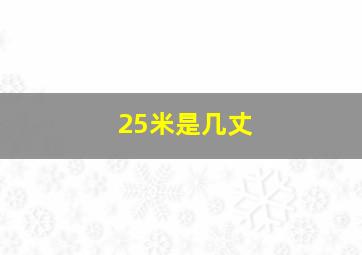 25米是几丈